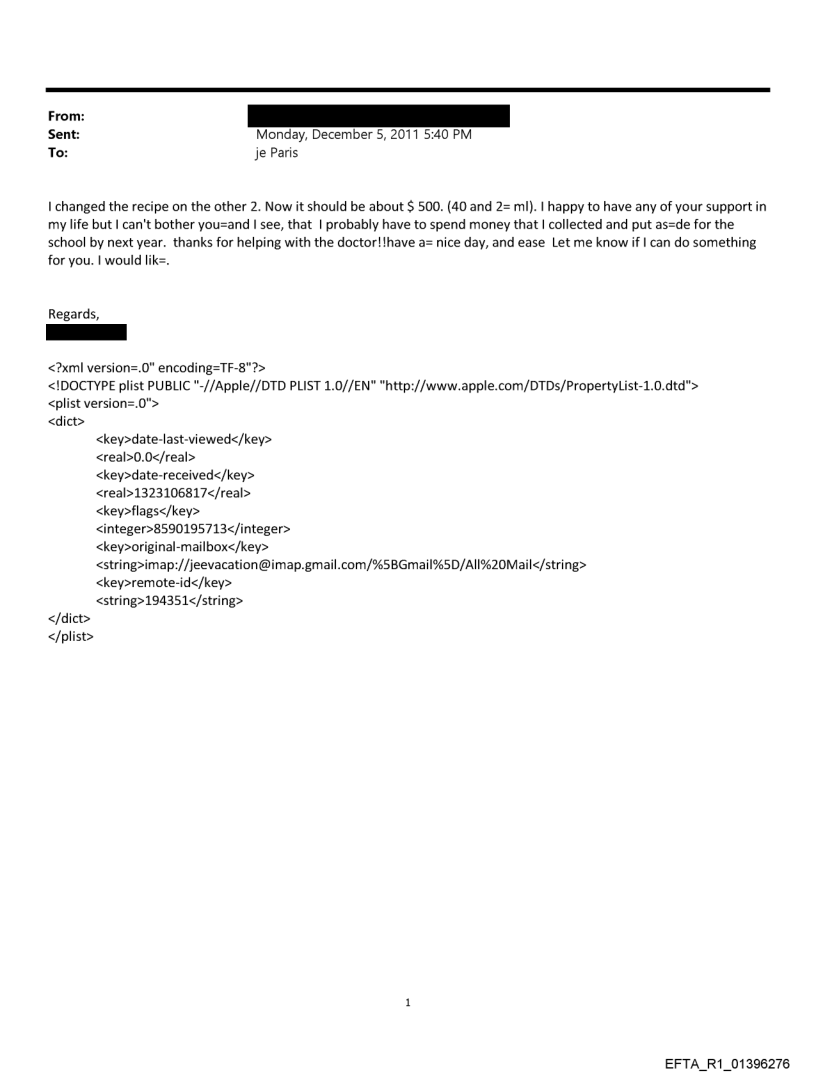 From:
Sent: Monday, December 5, 2011 5:40 PM
To: je Paris

I changed the recipe on the other 2. Now it should be about $ 500. (40 and 2= ml). I happy to have any of your support in my life but I can't bother you=and I see, that I probably have to spend money that I collected and put as=de for the school by next year. thanks for helping with the doctor!!have a= nice day, and ease Let me know if I can do something for you. I would lik=.

Regards,

<?xml version=.0" encoding=TF-8"?>
<!DOCTYPE plist PUBLIC "-//Apple//DTD PLIST 1.0//EN" "http://www.apple.com/DTDs/PropertyList-1.0.dtd">
<plist version=.0">
<dict>
<key>date-last-viewed</key>
<real>0.0</real>
<key>date-received</key>
<real>1323106817</real>
<key>flags</key>
<integer>8590195713</integer>
<key>original-mailbox</key>
<string>imap://jeevacation@imap.gmail.com/%5BGmail%5D/All%20Mail</string>
<key>remote-id</key>
<string>194351</string>
</dict>
</plist>

1

EFTA_R1_01396276